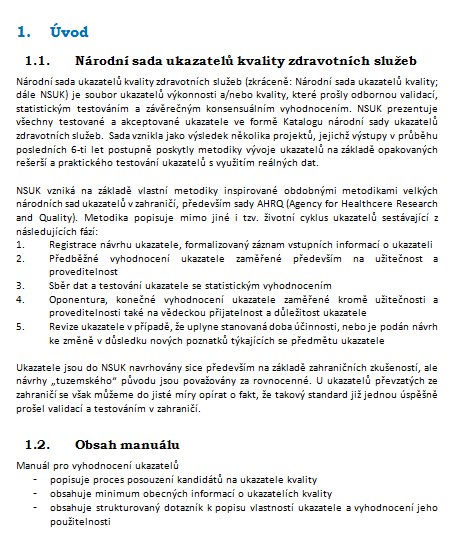 1. Úvod

1.1. Národní sada ukazatelů kvality zdravotních služeb

Národní sada ukazatelů kvality zdravotních služeb (zkráceně: Národní sada ukazatelů kvality; dále NSUK) je soubor ukazatelů výkonnosti a/nebo kvality, které prošly odbornou validací, statistickým testováním a závěrečným konsensuálním vyhodnocením. NSUK prezentuje všechny testované a akceptované ukazatele ve formě Katalogu národní sady ukazatelů zdravotních služeb. Sada vznikla jako výsledek několika projektů, jejichž výstupy v průběhu posledních 6-ti let postupně poskytly metodiky vývoje ukazatelů na základě opakovaných rešerší a praktického testování ukazatelů s využitím reálných dat.

NSUK vzniká na základě vlastní metodiky inspirované obdobnými metodikami velkých národních sad ukazatelů v zahraničí, především sady AHRQ (Agency for Healthcere Research and Quality). Metodika popisuje mimo jiné i tzv. životní cyklus ukazatelů sestávající z následujících fází:
1. Registrace návrhu ukazatele, formalizovaný záznam vstupních informací o ukazateli
2. Předběžné vyhodnocení ukazatele zaměřené především na užitečnost a proveditelnost
3. Sběr dat a testování ukazatele se statistickým vyhodnocením
4. Oponentura, konečné vyhodnocení ukazatele zaměřené kromě užitečnosti a proveditelnosti také na vědeckou přijatelnost a důležitost ukazatele
5. Revize ukazatele v případě, že uplyne stanovaná doba účinnosti, nebo je podán návrh ke změně v důsledku nových poznatků týkajících se předmětu ukazatele

Ukazatele jsou do NSUK navrhovány sice především na základě zahraničních zkušeností, ale návrhy „tuzemského“ původu jsou považovány za rovnocenné. U ukazatelů převzatých ze zahraničí se však můžeme do jisté míry opírat o fakt, že takový standard již jednou úspěšně prošel validací a testováním v zahraničí.

1.2. Obsah manuálu

Manuál pro vyhodnocení ukazatelů
- popisuje proces posouzení kandidátů na ukazatele kvality
- obsahuje minimum obecných informací o ukazatelích kvality
- obsahuje strukturovaný dotazník k popisu vlastností ukazatele a vyhodnocení jeho použitelnosti